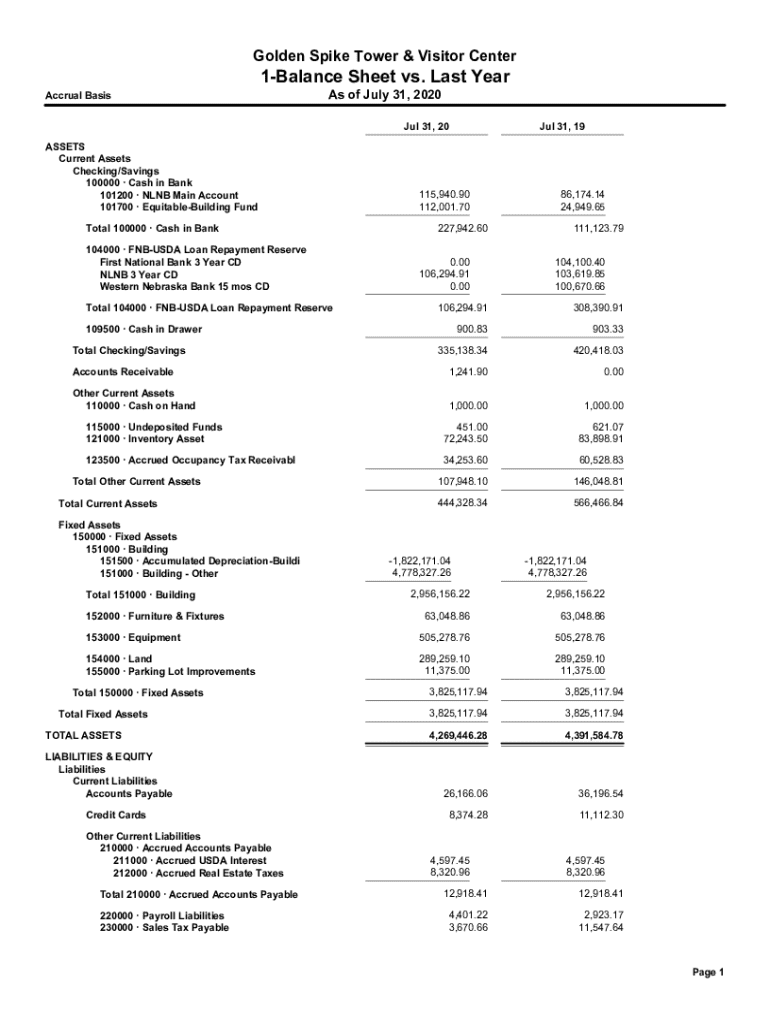 Golden Spike Tower & Visitor Center
1-Balance Sheet vs. Last Year
Accrual Basis
As of July 31, 2020

| | Jul 31, 20 | Jul 31, 19 |
|---|---|---|
| ASSETS | | |
| Current Assets | | |
| Checking/Savings | | |
| 100000 · Cash in Bank | | |
| 101200 · NLNB Main Account | 115,940.90 | 86,174.14 |
| 101700 · Equitable-Building Fund | 112,001.70 | 24,949.65 |
| Total 100000 · Cash in Bank | 227,942.60 | 111,123.79 |
| 104000 · FNB-USDA Loan Repayment Reserve | | |
| First National Bank 3 Year CD | 0.00 | 104,100.40 |
| NLNB 3 Year CD | 106,294.91 | 103,619.85 |
| Western Nebraska Bank 15 mos CD | 0.00 | 100,670.66 |
| Total 104000 · FNB-USDA Loan Repayment Reserve | 106,294.91 | 308,390.91 |
| 109500 · Cash in Drawer | 900.83 | 903.33 |
| Total Checking/Savings | 335,138.34 | 420,418.03 |
| Accounts Receivable | 1,241.90 | 0.00 |
| Other Current Assets | | |
| 110000 · Cash on Hand | 1,000.00 | 1,000.00 |
| 115000 · Undeposited Funds | 451.00 | 621.07 |
| 121000 · Inventory Asset | 72,243.50 | 83,898.91 |
| 123500 · Accrued Occupancy Tax Receivabl | 34,253.60 | 60,528.83 |
| Total Other Current Assets | 107,948.10 | 146,048.81 |
| Total Current Assets | 444,328.34 | 566,466.84 |
| Fixed Assets | | |
| 150000 · Fixed Assets | | |
| 151000 · Building | | |
| 151500 · Accumulated Depreciation-Buildi | -1,822,171.04 | -1,822,171.04 |
| 151000 · Building - Other | 4,778,327.26 | 4,778,327.26 |
| Total 151000 · Building | 2,956,156.22 | 2,956,156.22 |
| 152000 · Furniture & Fixtures | 63,048.86 | 63,048.86 |
| 153000 · Equipment | 505,278.76 | 505,278.76 |
| 154000 · Land | 289,259.10 | 289,259.10 |
| 155000 · Parking Lot Improvements | 11,375.00 | 11,375.00 |
| Total 150000 · Fixed Assets | 3,825,117.94 | 3,825,117.94 |
| Total Fixed Assets | 3,825,117.94 | 3,825,117.94 |
| TOTAL ASSETS | 4,269,446.28 | 4,391,584.78 |
| LIABILITIES & EQUITY | | |
| Liabilities | | |
| Current Liabilities | | |
| Accounts Payable | 26,166.06 | 36,196.54 |
| Credit Cards | 8,374.28 | 11,112.30 |
| Other Current Liabilities | | |
| 210000 · Accrued Accounts Payable | | |
| 211000 · Accrued USDA Interest | 4,597.45 | 4,597.45 |
| 212000 · Accrued Real Estate Taxes | 8,320.96 | 8,320.96 |
| Total 210000 · Accrued Accounts Payable | 12,918.41 | 12,918.41 |
| 220000 · Payroll Liabilities | 4,401.22 | 2,923.17 |
| 230000 · Sales Tax Payable | 3,670.66 | 11,547.64 |

Page 1